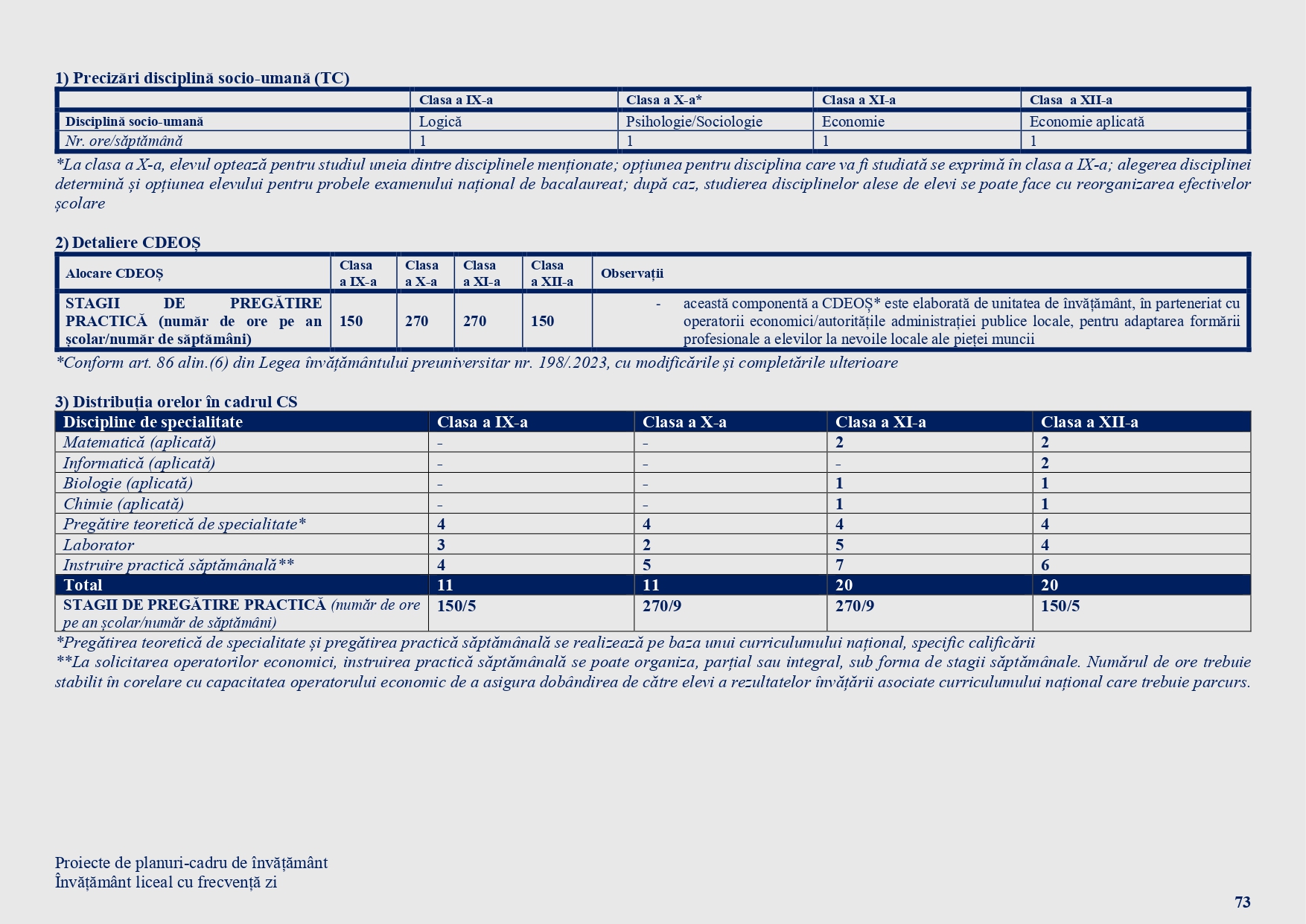 1) Precizări disciplină socio-umană (TC)

| | Clasa a IX-a | Clasa a X-a* | Clasa a XI-a | Clasa a XII-a |
|---|---|---|---|---|
| Disciplină socio-umană | Logică | Psihologie/Sociologie | Economie | Economie aplicată |
| Nr. ore/săptămână | 1 | 1 | 1 | 1 |

*La clasa a X-a, elevul optează pentru studiul uneia dintre disciplinele menționate; opțiunea pentru disciplina care va fi studiată se exprimă în clasa a IX-a; alegerea disciplinei determină și opțiunea elevului pentru probele examenului național de bacalaureat; după caz, studierea disciplinelor alese de elevi se poate face cu reorganizarea efectivelor școlare

2) Detaliere CDEOȘ

| Alocare CDEOȘ | Clasa a IX-a | Clasa a X-a | Clasa a XI-a | Clasa a XII-a | Observații |
|---|---|---|---|---|---|
| STAGII DE PREGĂTIRE PRACTICĂ (număr de ore pe an școlar/număr de săptămâni) | 150 | 270 | 270 | 150 | - această componentă a CDEOȘ* este elaborată de unitatea de învățământ, în parteneriat cu operatorii economici/autoritățile administrației publice locale, pentru adaptarea formării profesionale a elevilor la nevoile locale ale pieței muncii |

*Conform art. 86 alin.(6) din Legea învățământului preuniversitar nr. 198/.2023, cu modificările și completările ulterioare

3) Distribuția orelor în cadrul CS

| Discipline de specialitate | Clasa a IX-a | Clasa a X-a | Clasa a XI-a | Clasa a XII-a |
|---|---|---|---|---|
| Matematică (aplicată) | - | - | 2 | 2 |
| Informatică (aplicată) | - | - | - | 2 |
| Biologie (aplicată) | - | - | 1 | 1 |
| Chimie (aplicată) | - | - | 1 | 1 |
| Pregătire teoretică de specialitate* | 4 | 4 | 4 | 4 |
| Laborator | 3 | 2 | 5 | 4 |
| Instruire practică săptămânală** | 4 | 5 | 7 | 6 |
| Total | 11 | 11 | 20 | 20 |
| STAGII DE PREGĂTIRE PRACTICĂ (număr de ore pe an școlar/număr de săptămâni) | 150/5 | 270/9 | 270/9 | 150/5 |

*Pregătirea teoretică de specialitate și pregătirea practică săptămânală se realizează pe baza unui curriculumului național, specific calificării
**La solicitarea operatorilor economici, instruirea practică săptămânală se poate organiza, parțial sau integral, sub forma de stagii săptămânale. Numărul de ore trebuie stabilit în corelare cu capacitatea operatorului economic de a asigura dobândirea de către elevi a rezultatelor învățării asociate curriculumului național care trebuie parcurs.

Proiecte de planuri-cadru de învățământ
Învățământ liceal cu frecvență zi

73